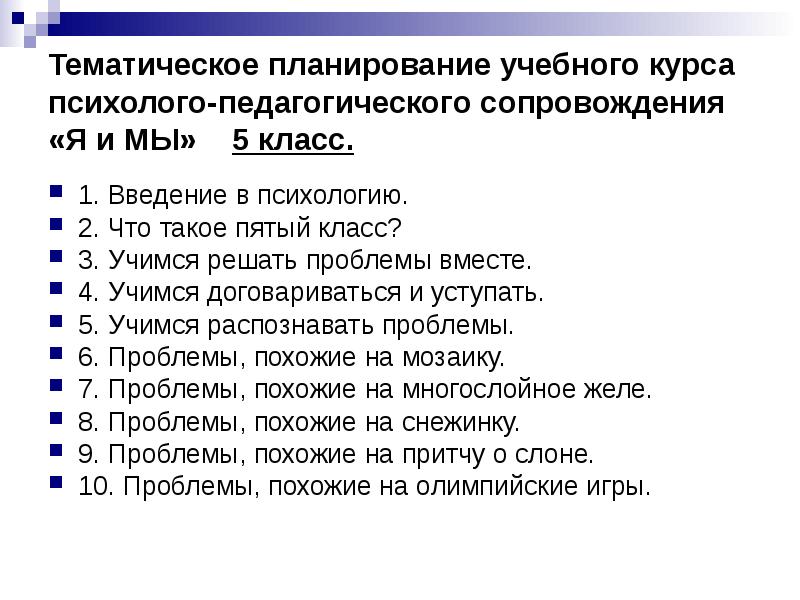 Тематическое планирование учебного курса психолого-педагогического сопровождения «Я и МЫ» 5 класс.

1. Введение в психологию.
2. Что такое пятый класс?
3. Учимся решать проблемы вместе.
4. Учимся договариваться и уступать.
5. Учимся распознавать проблемы.
6. Проблемы, похожие на мозаику.
7. Проблемы, похожие на многослойное желе.
8. Проблемы, похожие на снежинку.
9. Проблемы, похожие на притчу о слоне.
10. Проблемы, похожие на олимпийские игры.